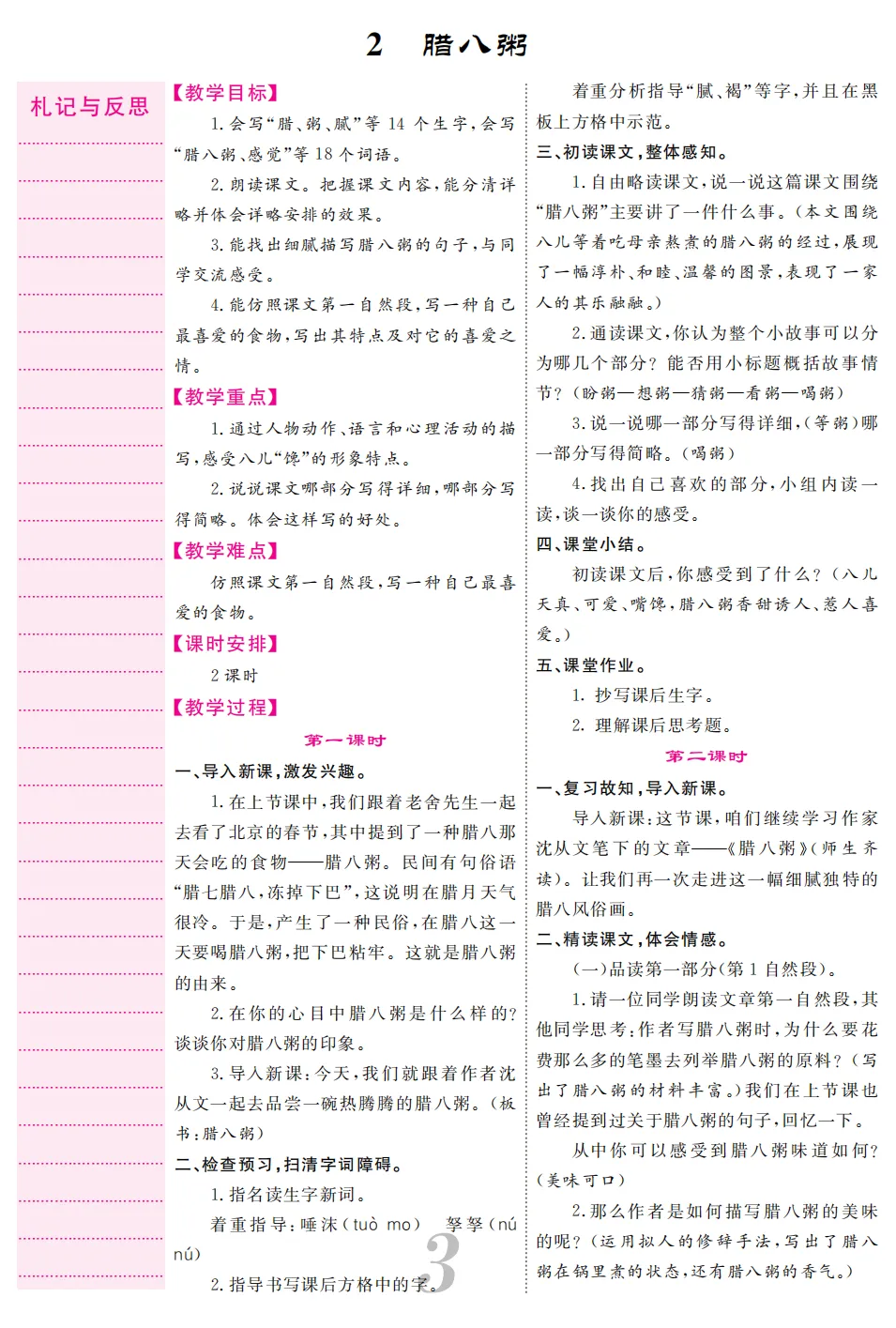 2 腊八粥

札记与反思

【教学目标】

1. 会写“腊、粥、腻”等 14 个生字，会写“腊八粥、感觉”等 18 个词语。

2. 朗读课文。把握课文内容，能分清详略并体会详略安排的效果。

3. 能找出细腻描写腊八粥的句子，与同学交流感受。

4. 能仿照课文第一自然段，写一种自己最喜爱的食物，写出其特点及对它的喜爱之情。

【教学重点】

1. 通过人物动作、语言和心理活动的描写，感受八儿“馋”的形象特点。

2. 说说课文哪部分写得详细，哪部分写得简略。体会这样写的好处。

【教学难点】

仿照课文第一自然段，写一种自己最喜爱的食物。

【课时安排】

2 课时

【教学过程】

第一课时

一、导入新课，激发兴趣。

1. 在上节课中，我们跟着老舍先生一起去看了北京的春节，其中提到了一种腊八那天会吃的食物——腊八粥。民间有句俗语“腊七腊八，冻掉下巴”，这说明在腊月天气很冷。于是，产生了一种民俗，在腊八这一天要喝腊八粥，把下巴粘牢。这就是腊八粥的由来。

2. 在你的心目中腊八粥是什么样的？谈谈你对腊八粥的印象。

3. 导入新课：今天，我们就跟着作者沈从文一起去品尝一碗热腾腾的腊八粥。（板书：腊八粥）

二、检查预习，扫清字词障碍。

1. 指名读生字新词。

着重指导：唾沫（tuò mo） 孥孥（nú nú）

2. 指导书写课后方格中的字。

3

着重分析指导“腻、褐”等字，并且在黑板上方格中示范。

三、初读课文，整体感知。

1. 自由略读课文，说一说这篇课文围绕“腊八粥”主要讲了一件什么事。（本文围绕八儿等着吃母亲熬煮的腊八粥的经过，展现了一幅淳朴、和睦、温馨的图景，表现了一家人的其乐融融。）

2. 通读课文，你认为整个小故事可以分为哪几个部分？能否用小标题概括故事情节？（盼粥—想粥—猜粥—看粥—喝粥）

3. 说一说哪一部分写得详细，（等粥）哪一部分写得简略。（喝粥）

4. 找出自己喜欢的部分，小组内读一读，谈一谈你的感受。

四、课堂小结。

初读课文后，你感受到了什么？（八儿天真、可爱、嘴馋，腊八粥香甜诱人、惹人喜爱。）

五、课堂作业。

1. 抄写课后生字。

2. 理解课后思考题。

第二课时

一、复习故知，导入新课。

导入新课：这节课，咱们继续学习作家沈从文笔下的文章——《腊八粥》（师生齐读）。让我们再一次走进这一幅细腻独特的腊八风俗画。

二、精读课文，体会情感。

（一）品读第一部分（第 1 自然段）。

1. 请一位同学朗读文章第一自然段，其他同学思考：作者写腊八粥时，为什么要花费那么多的笔墨去列举腊八粥的原料？（写出了腊八粥的材料丰富。）我们在上节课也曾经提到过关于腊八粥的句子，回忆一下。

从中你可以感受到腊八粥味道如何？（美味可口）

2. 那么作者是如何描写腊八粥的美味的呢？（运用拟人的修辞手法，写出了腊八粥在锅里煮的状态，还有腊八粥的香气。）